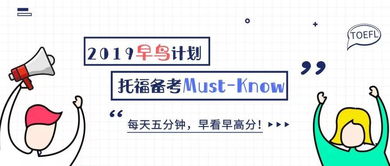 TOEFL

2019早鸟计划

托福备考Must-Know

每天五分钟，早看早高分！